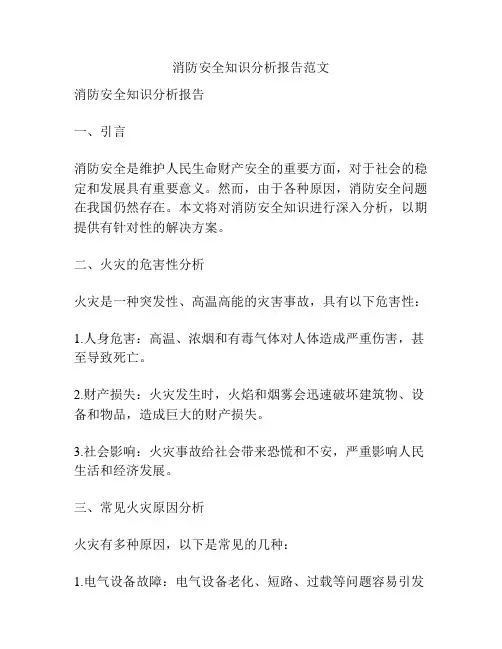 消防安全知识分析报告范文

消防安全知识分析报告

一、引言

消防安全是维护人民生命财产安全的重要方面，对于社会的稳定和发展具有重要意义。然而，由于各种原因，消防安全问题在我国仍然存在。本文将对消防安全知识进行深入分析，以期提供有针对性的解决方案。

二、火灾的危害性分析

火灾是一种突发性、高温高能的灾害事故，具有以下危害性：

1.人身危害：高温、浓烟和有毒气体对人体造成严重伤害，甚至导致死亡。

2.财产损失：火灾发生时，火焰和烟雾会迅速破坏建筑物、设备和物品，造成巨大的财产损失。

3.社会影响：火灾事故给社会带来恐慌和不安，严重影响人民生活和经济发展。

三、常见火灾原因分析

火灾有多种原因，以下是常见的几种：

1.电气设备故障：电气设备老化、短路、过载等问题容易引发